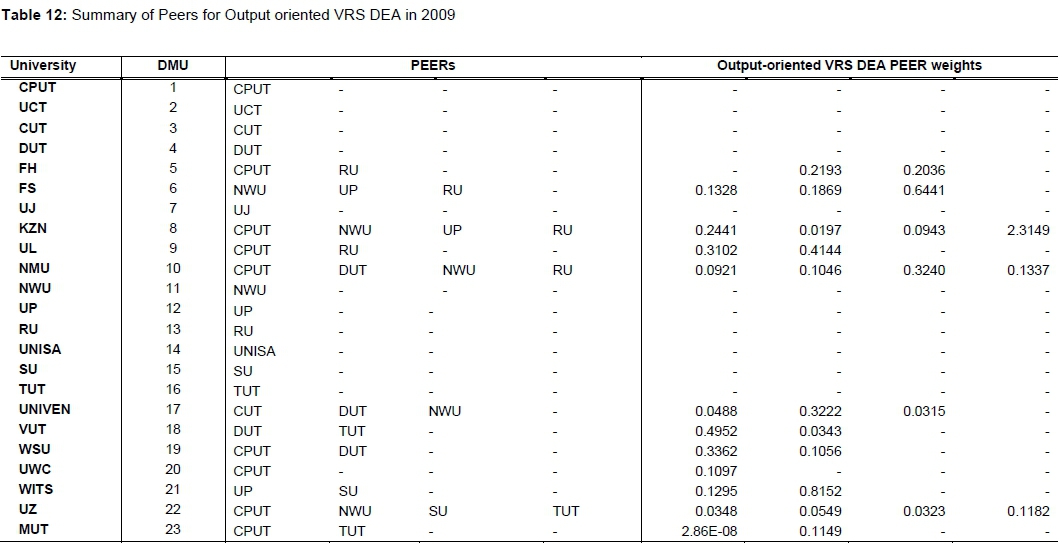 **Table 12:** Summary of Peers for Output oriented VRS DEA in 2009

| University | DMU | PEERs | | | | Output-oriented VRS DEA PEER weights | | | |
|---|---|---|---|---|---|---|---|---|---|
| CPUT | 1 | CPUT | - | - | - | - | - | - | - |
| UCT | 2 | UCT | - | - | - | - | - | - | - |
| CUT | 3 | CUT | - | - | - | - | - | - | - |
| DUT | 4 | DUT | - | - | - | - | - | - | - |
| FH | 5 | CPUT | RU | - | - | - | 0.2193 | 0.2036 | - |
| FS | 6 | NWU | UP | RU | - | 0.1328 | 0.1869 | 0.6441 | - |
| UJ | 7 | UJ | - | - | - | - | - | - | - |
| KZN | 8 | CPUT | NWU | UP | RU | 0.2441 | 0.0197 | 0.0943 | 2.3149 |
| UL | 9 | CPUT | RU | - | - | 0.3102 | 0.4144 | - | - |
| NMU | 10 | CPUT | DUT | NWU | RU | 0.0921 | 0.1046 | 0.3240 | 0.1337 |
| NWU | 11 | NWU | - | - | - | - | - | - | - |
| UP | 12 | UP | - | - | - | - | - | - | - |
| RU | 13 | RU | - | - | - | - | - | - | - |
| UNISA | 14 | UNISA | - | - | - | - | - | - | - |
| SU | 15 | SU | - | - | - | - | - | - | - |
| TUT | 16 | TUT | - | - | - | - | - | - | - |
| UNIVEN | 17 | CUT | DUT | NWU | - | 0.0488 | 0.3222 | 0.0315 | - |
| VUT | 18 | DUT | TUT | - | - | 0.4952 | 0.0343 | - | - |
| WSU | 19 | CPUT | DUT | - | - | 0.3362 | 0.1056 | - | - |
| UWC | 20 | CPUT | - | - | - | 0.1097 | - | - | - |
| WITS | 21 | UP | SU | - | - | 0.1295 | 0.8152 | - | - |
| UZ | 22 | CPUT | NWU | SU | TUT | 0.0348 | 0.0549 | 0.0323 | 0.1182 |
| MUT | 23 | CPUT | TUT | - | - | 2.86E-08 | 0.1149 | - | - |